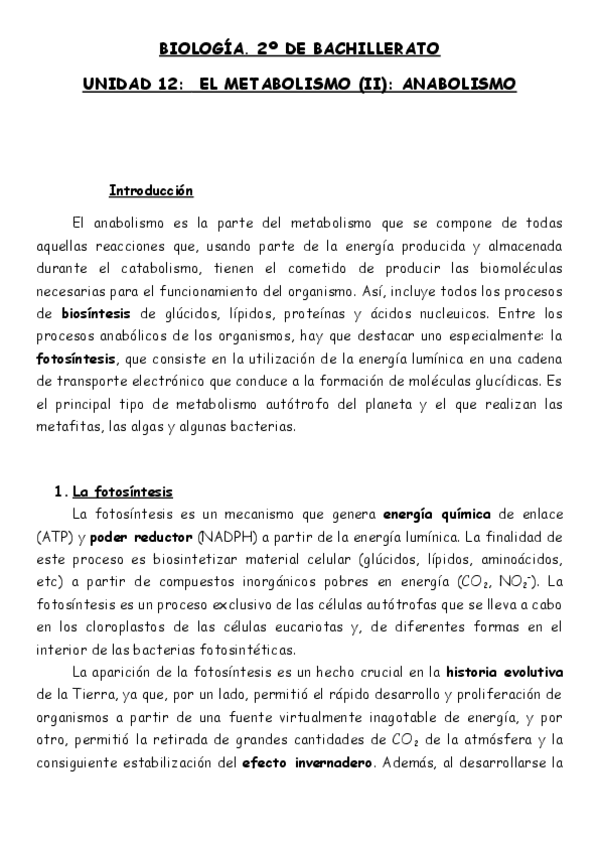 BIOLOGÍA. 2º DE BACHILLERATO

UNIDAD 12: EL METABOLISMO (II): ANABOLISMO

Introducción

El anabolismo es la parte del metabolismo que se compone de todas aquellas reacciones que, usando parte de la energía producida y almacenada durante el catabolismo, tienen el cometido de producir las biomoléculas necesarias para el funcionamiento del organismo. Así, incluye todos los procesos de biosíntesis de glúcidos, lípidos, proteínas y ácidos nucleuicos. Entre los procesos anabólicos de los organismos, hay que destacar uno especialmente: la fotosíntesis, que consiste en la utilización de la energía lumínica en una cadena de transporte electrónico que conduce a la formación de moléculas glucídicas. Es el principal tipo de metabolismo autótrofo del planeta y el que realizan las metafitas, las algas y algunas bacterias.

1. La fotosíntesis

La fotosíntesis es un mecanismo que genera energía química de enlace (ATP) y poder reductor (NADPH) a partir de la energía lumínica. La finalidad de este proceso es biosintetizar material celular (glúcidos, lípidos, aminoácidos, etc) a partir de compuestos inorgánicos pobres en energía ($CO_2$, $NO_2^-$). La fotosíntesis es un proceso exclusivo de las células autótrofas que se lleva a cabo en los cloroplastos de las células eucariotas y, de diferentes formas en el interior de las bacterias fotosintéticas.

La aparición de la fotosíntesis es un hecho crucial en la historia evolutiva de la Tierra, ya que, por un lado, permitió el rápido desarrollo y proliferación de organismos a partir de una fuente virtualmente inagotable de energía, y por otro, permitió la retirada de grandes cantidades de $CO_2$ de la atmósfera y la consiguiente estabilización del efecto invernadero. Además, al desarrollarse la